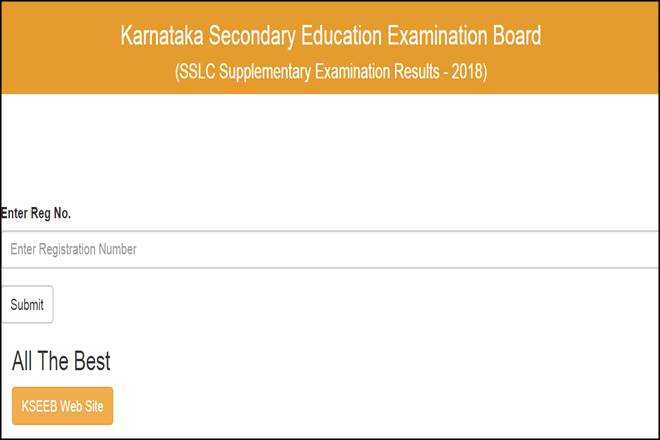 Karnataka Secondary Education Examination Board
(SSLC Supplementary Examination Results - 2018)

Enter Reg No.

Enter Registration Number

Submit

All The Best

KSEEB Web Site